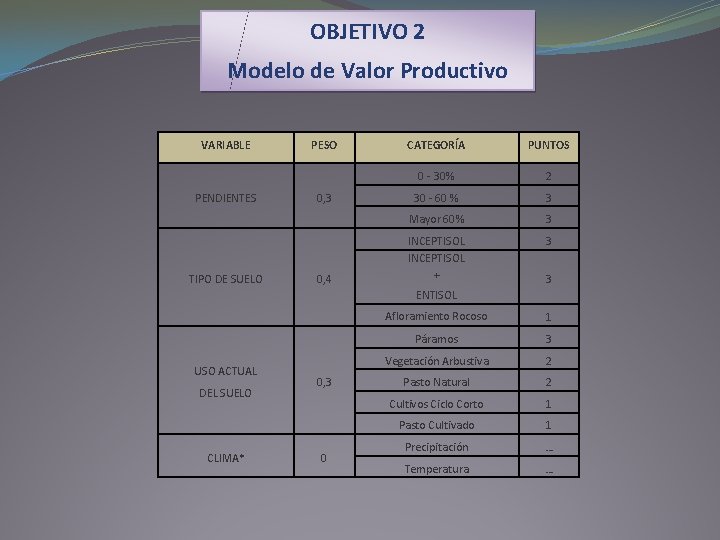 OBJETIVO 2
Modelo de Valor Productivo

| VARIABLE | PESO | CATEGORÍA | PUNTOS |
|---|---|---|---|
| PENDIENTES | 0,3 | 0 - 30% | 2 |
| | | 30 - 60 % | 3 |
| | | Mayor 60% | 3 |
| TIPO DE SUELO | 0,4 | INCEPTISOL | 3 |
| | | INCEPTISOL + ENTISOL | 3 |
| | | Afloramiento Rocoso | 1 |
| USO ACTUAL DEL SUELO | 0,3 | Páramos | 3 |
| | | Vegetación Arbustiva | 2 |
| | | Pasto Natural | 2 |
| | | Cultivos Ciclo Corto | 1 |
| | | Pasto Cultivado | 1 |
| CLIMA* | 0 | Precipitación | -- |
| | | Temperatura | -- |